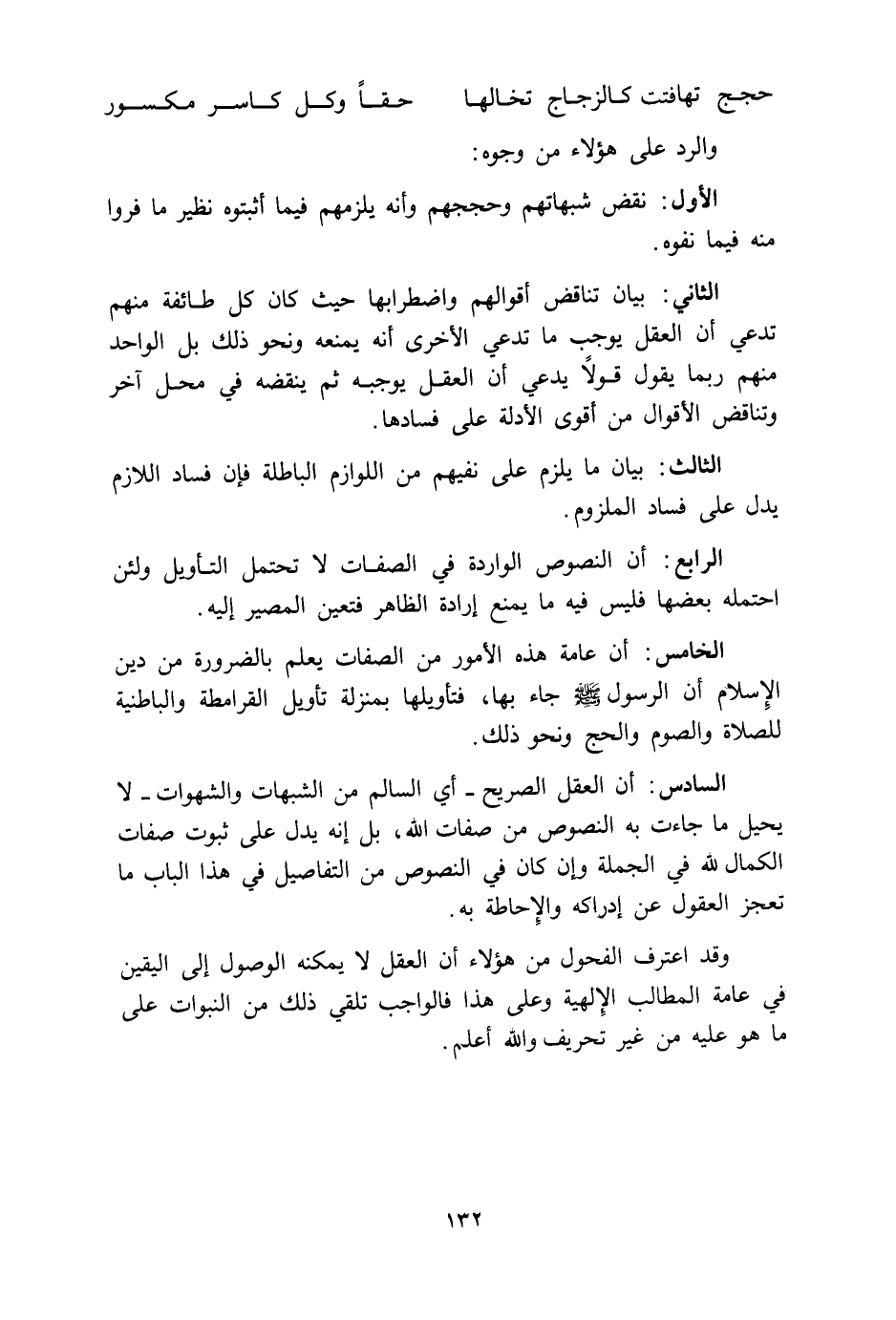 حجج تهافتت كالزجاج تخالها حقاً وكل كاسر مكسور

والرد على هؤلاء من وجوه:

الأول: نقض شبهاتهم وحججهم وأنه يلزمهم فيما أثبتوه نظير ما فروا منه فيما نفوه.

الثاني: بيان تناقض أقوالهم واضطرابها حيث كان كل طائفة منهم تدعي أن العقل يوجب ما تدعي الأخرى أنه يمنعه ونحو ذلك بل الواحد منهم ربما يقول قولاً يدعي أن العقل يوجبه ثم ينقضه في محل آخر وتناقض الأقوال من أقوى الأدلة على فسادها.

الثالث: بيان ما يلزم على نفيهم من اللوازم الباطلة فإن فساد اللازم يدل على فساد الملزوم.

الرابع: أن النصوص الواردة في الصفات لا تحتمل التأويل ولئن احتمله بعضها فليس فيه ما يمنع إرادة الظاهر فتعين المصير إليه.

الخامس: أن عامة هذه الأمور من الصفات يعلم بالضرورة من دين الإسلام أن الرسول ﷺ جاء بها، فتأويلها بمنزلة تأويل القرامطة والباطنية للصلاة والصوم والحج ونحو ذلك.

السادس: أن العقل الصريح ـ أي السالم من الشبهات والشهوات ـ لا يحيل ما جاءت به النصوص من صفات الله، بل إنه يدل على ثبوت صفات الكمال لله في الجملة وإن كان في النصوص من التفاصيل في هذا الباب ما تعجز العقول عن إدراكه والإحاطة به.

وقد اعترف الفحول من هؤلاء أن العقل لا يمكنه الوصول إلى اليقين في عامة المطالب الإلهية وعلى هذا فالواجب تلقي ذلك من النبوات على ما هو عليه من غير تحريف والله أعلم.

١٣٢